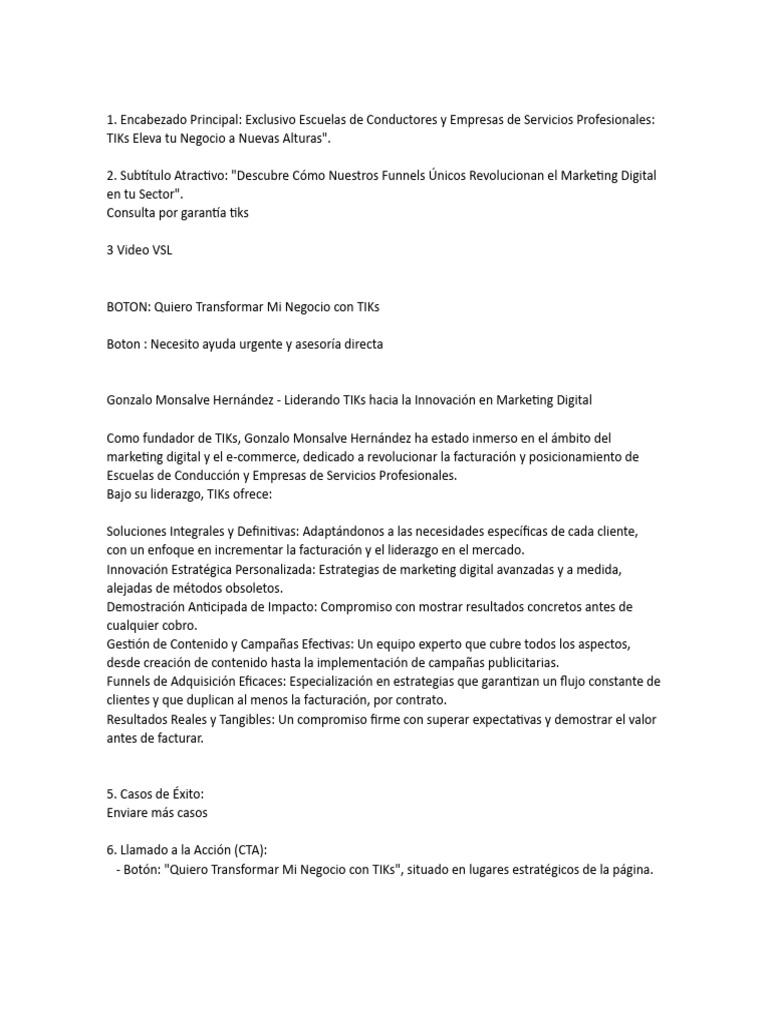 1. Encabezado Principal: Exclusivo Escuelas de Conductores y Empresas de Servicios Profesionales: TIKs Eleva tu Negocio a Nuevas Alturas".

2. Subtítulo Atractivo: "Descubre Cómo Nuestros Funnels Únicos Revolucionan el Marketing Digital en tu Sector".
Consulta por garantía tiks

3 Video VSL

BOTON: Quiero Transformar Mi Negocio con TIKs

Boton : Necesito ayuda urgente y asesoría directa

Gonzalo Monsalve Hernández - Liderando TIKs hacia la Innovación en Marketing Digital

Como fundador de TIKs, Gonzalo Monsalve Hernández ha estado inmerso en el ámbito del marketing digital y el e-commerce, dedicado a revolucionar la facturación y posicionamiento de Escuelas de Conducción y Empresas de Servicios Profesionales.
Bajo su liderazgo, TIKs ofrece:

Soluciones Integrales y Definitivas: Adaptándonos a las necesidades específicas de cada cliente, con un enfoque en incrementar la facturación y el liderazgo en el mercado.
Innovación Estratégica Personalizada: Estrategias de marketing digital avanzadas y a medida, alejadas de métodos obsoletos.
Demostración Anticipada de Impacto: Compromiso con mostrar resultados concretos antes de cualquier cobro.
Gestión de Contenido y Campañas Efectivas: Un equipo experto que cubre todos los aspectos, desde creación de contenido hasta la implementación de campañas publicitarias.
Funnels de Adquisición Eficaces: Especialización en estrategias que garantizan un flujo constante de clientes y que duplican al menos la facturación, por contrato.
Resultados Reales y Tangibles: Un compromiso firme con superar expectativas y demostrar el valor antes de facturar.

5. Casos de Éxito:
Enviare más casos

6. Llamado a la Acción (CTA):
- Botón: "Quiero Transformar Mi Negocio con TIKs", situado en lugares estratégicos de la página.